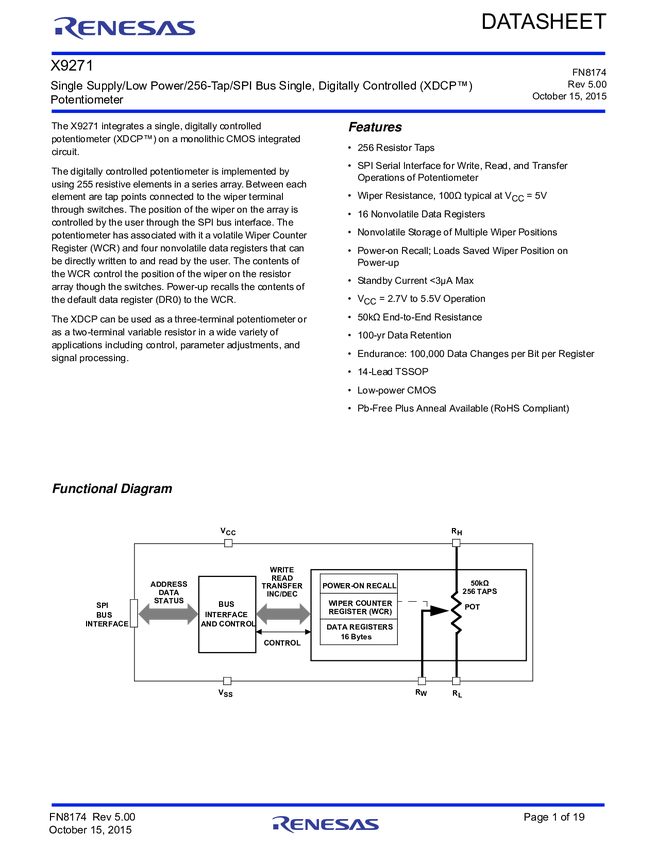 RENESAS

DATASHEET

X9271

Single Supply/Low Power/256-Tap/SPI Bus Single, Digitally Controlled (XDCP™) Potentiometer

FN8174
Rev 5.00
October 15, 2015

The X9271 integrates a single, digitally controlled potentiometer (XDCP™) on a monolithic CMOS integrated circuit.

The digitally controlled potentiometer is implemented by using 255 resistive elements in a series array. Between each element are tap points connected to the wiper terminal through switches. The position of the wiper on the array is controlled by the user through the SPI bus interface. The potentiometer has associated with it a volatile Wiper Counter Register (WCR) and four nonvolatile data registers that can be directly written to and read by the user. The contents of the WCR control the position of the wiper on the resistor array though the switches. Power-up recalls the contents of the default data register (DR0) to the WCR.

The XDCP can be used as a three-terminal potentiometer or as a two-terminal variable resistor in a wide variety of applications including control, parameter adjustments, and signal processing.

Features

• 256 Resistor Taps
• SPI Serial Interface for Write, Read, and Transfer Operations of Potentiometer
• Wiper Resistance, 100Ω typical at $V_{CC}$ = 5V
• 16 Nonvolatile Data Registers
• Nonvolatile Storage of Multiple Wiper Positions
• Power-on Recall; Loads Saved Wiper Position on Power-up
• Standby Current <3µA Max
• $V_{CC}$ = 2.7V to 5.5V Operation
• 50kΩ End-to-End Resistance
• 100-yr Data Retention
• Endurance: 100,000 Data Changes per Bit per Register
• 14-Lead TSSOP
• Low-power CMOS
• Pb-Free Plus Anneal Available (RoHS Compliant)

Functional Diagram

$V_{CC}$
$R_H$
SPI BUS INTERFACE
ADDRESS DATA STATUS
BUS INTERFACE AND CONTROL
WRITE READ TRANSFER INC/DEC
CONTROL
POWER-ON RECALL
WIPER COUNTER REGISTER (WCR)
DATA REGISTERS 16 Bytes
50kΩ 256 TAPS
POT
$V_{SS}$
$R_W$
$R_L$

FN8174 Rev 5.00
October 15, 2015
RENESAS
Page 1 of 19